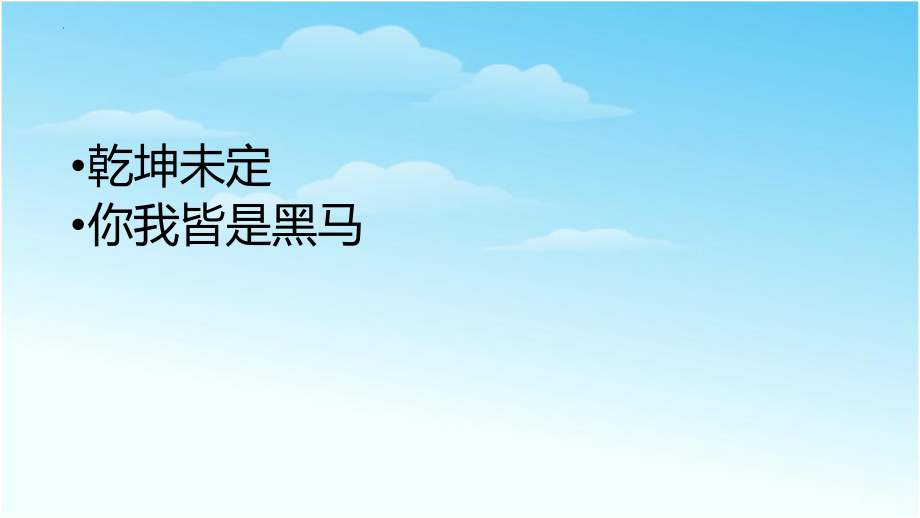 •乾坤未定
•你我皆是黑马